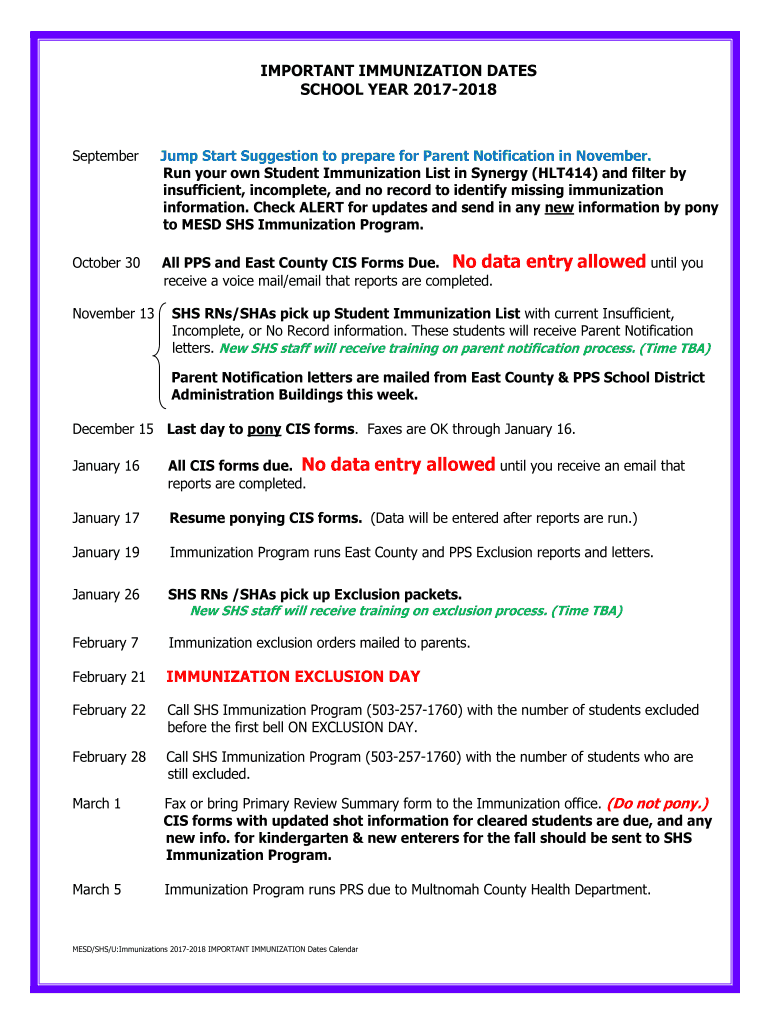 IMPORTANT IMMUNIZATION DATES
SCHOOL YEAR 2017-2018

September Jump Start Suggestion to prepare for Parent Notification in November. Run your own Student Immunization List in Synergy (HLT414) and filter by insufficient, incomplete, and no record to identify missing immunization information. Check ALERT for updates and send in any new information by pony to MESD SHS Immunization Program.

October 30 All PPS and East County CIS Forms Due. No data entry allowed until you receive a voice mail/email that reports are completed.

November 13 SHS RNs/SHAs pick up Student Immunization List with current Insufficient, Incomplete, or No Record information. These students will receive Parent Notification letters. New SHS staff will receive training on parent notification process. (Time TBA)

Parent Notification letters are mailed from East County & PPS School District Administration Buildings this week.

December 15 Last day to pony CIS forms. Faxes are OK through January 16.

January 16 All CIS forms due. No data entry allowed until you receive an email that reports are completed.

January 17 Resume ponying CIS forms. (Data will be entered after reports are run.)

January 19 Immunization Program runs East County and PPS Exclusion reports and letters.

January 26 SHS RNs /SHAs pick up Exclusion packets. New SHS staff will receive training on exclusion process. (Time TBA)

February 7 Immunization exclusion orders mailed to parents.

February 21 IMMUNIZATION EXCLUSION DAY

February 22 Call SHS Immunization Program (503-257-1760) with the number of students excluded before the first bell ON EXCLUSION DAY.

February 28 Call SHS Immunization Program (503-257-1760) with the number of students who are still excluded.

March 1 Fax or bring Primary Review Summary form to the Immunization office. (Do not pony.) CIS forms with updated shot information for cleared students are due, and any new info. for kindergarten & new enterers for the fall should be sent to SHS Immunization Program.

March 5 Immunization Program runs PRS due to Multnomah County Health Department.

MESD/SHS/U:Immunizations 2017-2018 IMPORTANT IMMUNIZATION Dates Calendar